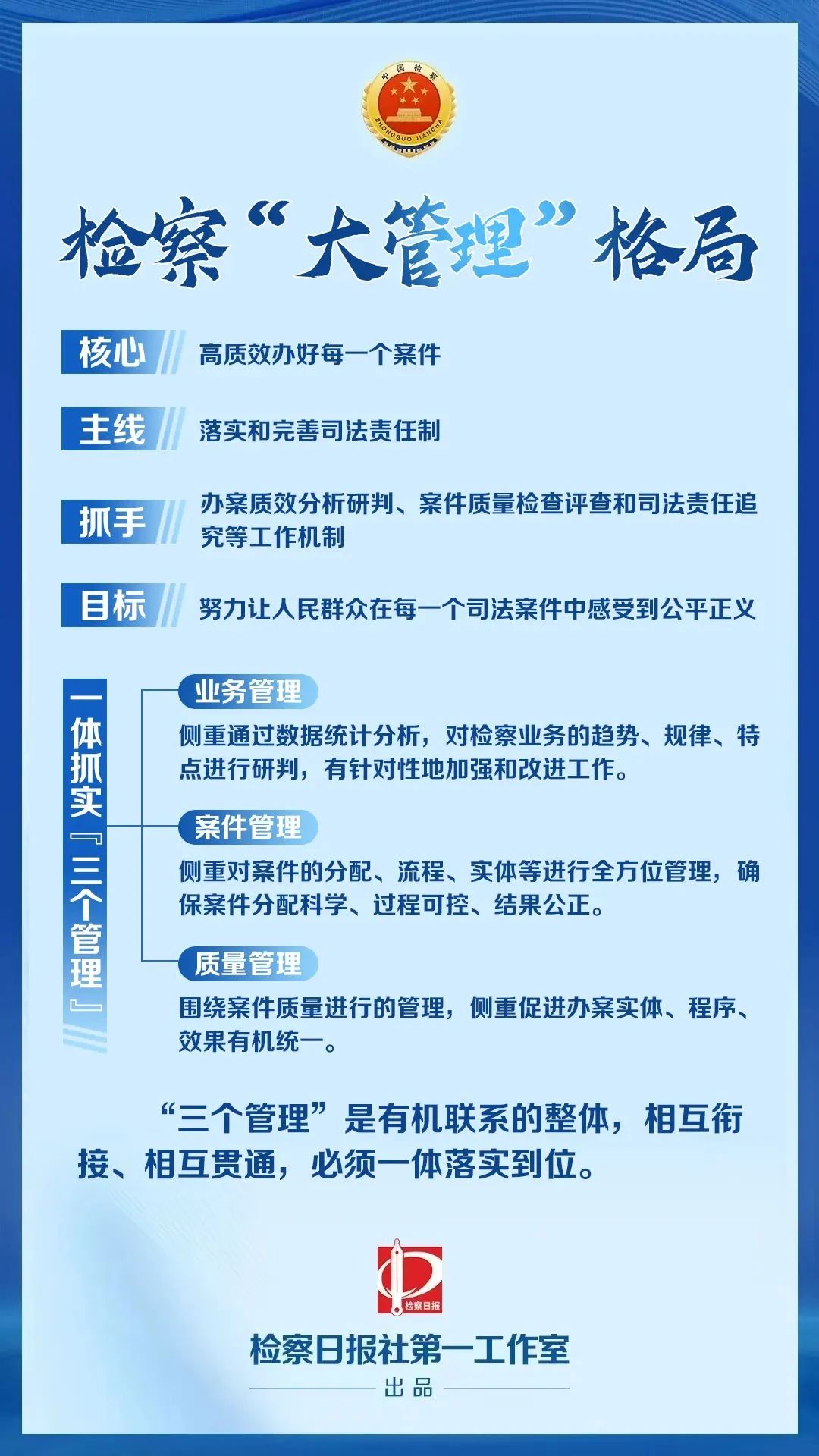 中国检察
ZHONGGUO JIANCHA

检察“大管理”格局

核心
高质效办好每一个案件

主线
落实和完善司法责任制

抓手
办案质效分析研判、案件质量检查评查和司法责任追究等工作机制

目标
努力让人民群众在每一个司法案件中感受到公平正义

一体抓实『三个管理』

业务管理
侧重通过数据统计分析，对检察业务的趋势、规律、特点进行研判，有针对性地加强和改进工作。

案件管理
侧重对案件的分配、流程、实体等进行全方位管理，确保案件分配科学、过程可控、结果公正。

质量管理
围绕案件质量进行的管理，侧重促进办案实体、程序、效果有机统一。

“三个管理”是有机联系的整体，相互衔接、相互贯通，必须一体落实到位。

检察日报

检察日报社第一工作室
出品